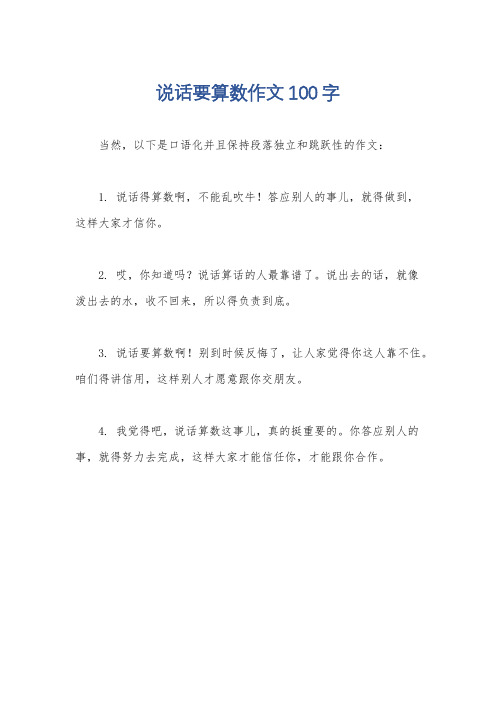 说话要算数作文100字

当然，以下是口语化并且保持段落独立和跳跃性的作文：

1. 说话得算数啊，不能乱吹牛！答应别人的事儿，就得做到，这样大家才信你。

2. 哎，你知道吗？说话算话的人最靠谱了。说出去的话，就像泼出去的水，收不回来，所以得负责到底。

3. 说话要算数啊！别到时候反悔了，让人家觉得你这人靠不住。咱们得讲信用，这样别人才愿意跟你交朋友。

4. 我觉得吧，说话算数这事儿，真的挺重要的。你答应别人的事，就得努力去完成，这样大家才能信任你，才能跟你合作。